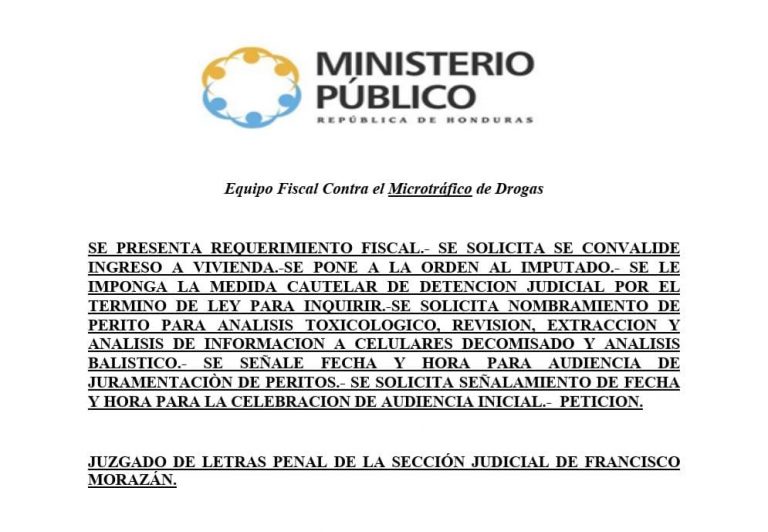 MINISTERIO PÚBLICO
REPÚBLICA DE HONDURAS

Equipo Fiscal Contra el Microtráfico de Drogas

SE PRESENTA REQUERIMIENTO FISCAL.- SE SOLICITA SE CONVALIDE INGRESO A VIVIENDA.-SE PONE A LA ORDEN AL IMPUTADO.- SE LE IMPONGA LA MEDIDA CAUTELAR DE DETENCION JUDICIAL POR EL TERMINO DE LEY PARA INQUIRIR.-SE SOLICITA NOMBRAMIENTO DE PERITO PARA ANALISIS TOXICOLOGICO, REVISION, EXTRACCION Y ANALISIS DE INFORMACION A CELULARES DECOMISADO Y ANALISIS BALISTICO.- SE SEÑALE FECHA Y HORA PARA AUDIENCIA DE JURAMENTACIÒN DE PERITOS.- SE SOLICITA SEÑALAMIENTO DE FECHA Y HORA PARA LA CELEBRACION DE AUDIENCIA INICIAL.- PETICION.

JUZGADO DE LETRAS PENAL DE LA SECCIÓN JUDICIAL DE FRANCISCO MORAZÁN.